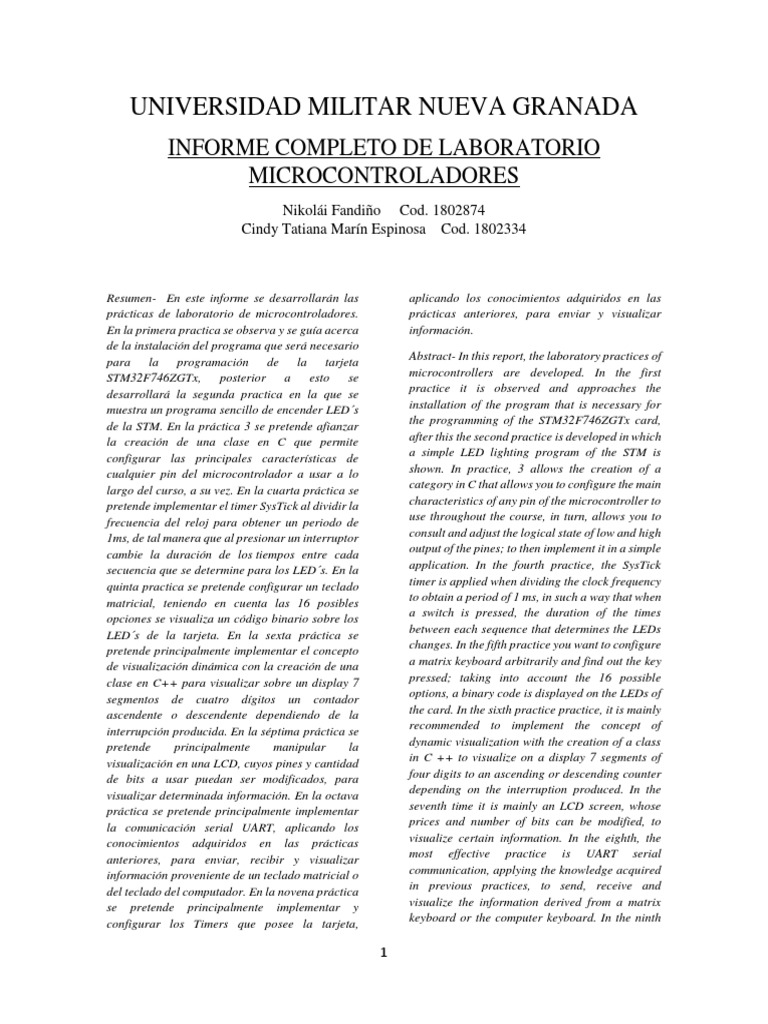 UNIVERSIDAD MILITAR NUEVA GRANADA

INFORME COMPLETO DE LABORATORIO MICROCONTROLADORES

Nikolái Fandiño Cod. 1802874
Cindy Tatiana Marín Espinosa Cod. 1802334

Resumen- En este informe se desarrollarán las prácticas de laboratorio de microcontroladores. En la primera practica se observa y se guía acerca de la instalación del programa que será necesario para la programación de la tarjeta STM32F746ZGTx, posterior a esto se desarrollará la segunda practica en la que se muestra un programa sencillo de encender LED´s de la STM. En la práctica 3 se pretende afianzar la creación de una clase en C que permite configurar las principales características de cualquier pin del microcontrolador a usar a lo largo del curso, a su vez. En la cuarta práctica se pretende implementar el timer SysTick al dividir la frecuencia del reloj para obtener un periodo de 1ms, de tal manera que al presionar un interruptor cambie la duración de los tiempos entre cada secuencia que se determine para los LED´s. En la quinta practica se pretende configurar un teclado matricial, teniendo en cuenta las 16 posibles opciones se visualiza un código binario sobre los LED´s de la tarjeta. En la sexta práctica se pretende principalmente implementar el concepto de visualización dinámica con la creación de una clase en C++ para visualizar sobre un display 7 segmentos de cuatro dígitos un contador ascendente o descendente dependiendo de la interrupción producida. En la séptima práctica se pretende principalmente manipular la visualización en una LCD, cuyos pines y cantidad de bits a usar puedan ser modificados, para visualizar determinada información. En la octava práctica se pretende principalmente implementar la comunicación serial UART, aplicando los conocimientos adquiridos en las prácticas anteriores, para enviar, recibir y visualizar información proveniente de un teclado matricial o del teclado del computador. En la novena práctica se pretende principalmente implementar y configurar los Timers que posee la tarjeta, aplicando los conocimientos adquiridos en las prácticas anteriores, para enviar y visualizar información.

Abstract- In this report, the laboratory practices of microcontrollers are developed. In the first practice it is observed and approaches the installation of the program that is necessary for the programming of the STM32F746ZGTx card, after this the second practice is developed in which a simple LED lighting program of the STM is shown. In practice, 3 allows the creation of a category in C that allows you to configure the main characteristics of any pin of the microcontroller to use throughout the course, in turn, allows you to consult and adjust the logical state of low and high output of the pines; to then implement it in a simple application. In the fourth practice, the SysTick timer is applied when dividing the clock frequency to obtain a period of 1 ms, in such a way that when a switch is pressed, the duration of the times between each sequence that determines the LEDs changes. In the fifth practice you want to configure a matrix keyboard arbitrarily and find out the key pressed; taking into account the 16 possible options, a binary code is displayed on the LEDs of the card. In the sixth practice practice, it is mainly recommended to implement the concept of dynamic visualization with the creation of a class in C ++ to visualize on a display 7 segments of four digits to an ascending or descending counter depending on the interruption produced. In the seventh time it is mainly an LCD screen, whose prices and number of bits can be modified, to visualize certain information. In the eighth, the most effective practice is UART serial communication, applying the knowledge acquired in previous practices, to send, receive and visualize the information derived from a matrix keyboard or the computer keyboard. In the ninth

1